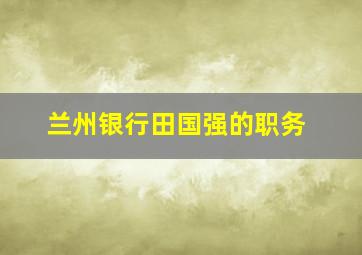 兰州银行田国强的职务